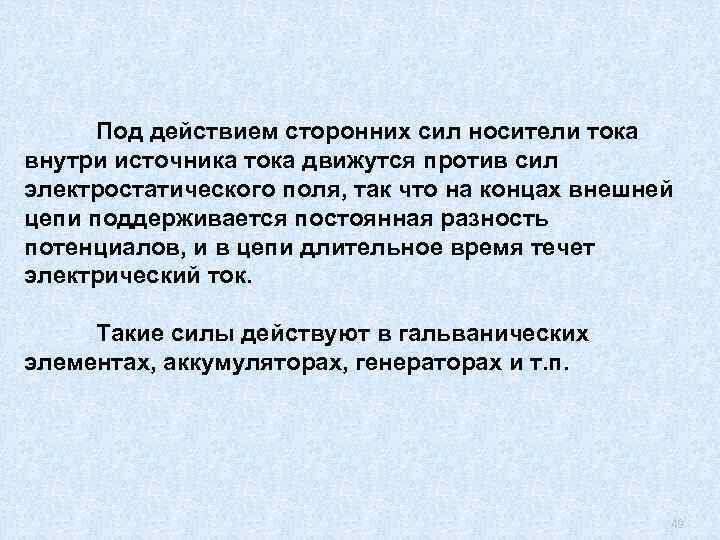 Под действием сторонних сил носители тока внутри источника тока движутся против сил электростатического поля, так что на концах внешней цепи поддерживается постоянная разность потенциалов, и в цепи длительное время течет электрический ток.

Такие силы действуют в гальванических элементах, аккумуляторах, генераторах и т.п.

49